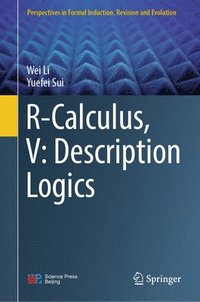 Perspectives in Formal Induction, Revision and Evolution

Wei Li
Yuefei Sui

R-Calculus, V: Description Logics

Science Press
Beijing

Springer